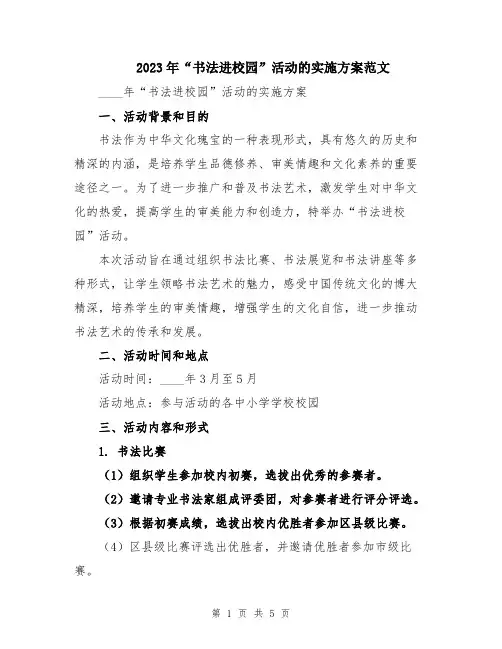 2023年“书法进校园”活动的实施方案范文

____年“书法进校园”活动的实施方案

一、活动背景和目的

书法作为中华文化瑰宝的一种表现形式，具有悠久的历史和精深的内涵，是培养学生品德修养、审美情趣和文化素养的重要途径之一。为了进一步推广和普及书法艺术，激发学生对中华文化的热爱，提高学生的审美能力和创造力，特举办“书法进校园”活动。

本次活动旨在通过组织书法比赛、书法展览和书法讲座等多种形式，让学生领略书法艺术的魅力，感受中国传统文化的博大精深，培养学生的审美情趣，增强学生的文化自信，进一步推动书法艺术的传承和发展。

二、活动时间和地点

活动时间：____年3月至5月

活动地点：参与活动的各中小学学校校园

三、活动内容和形式

1. 书法比赛

（1）组织学生参加校内初赛，选拔出优秀的参赛者。

（2）邀请专业书法家组成评委团，对参赛者进行评分评选。

（3）根据初赛成绩，选拔出校内优胜者参加区县级比赛。

（4）区县级比赛评选出优胜者，并邀请优胜者参加市级比赛。

第 1 页 共 5 页